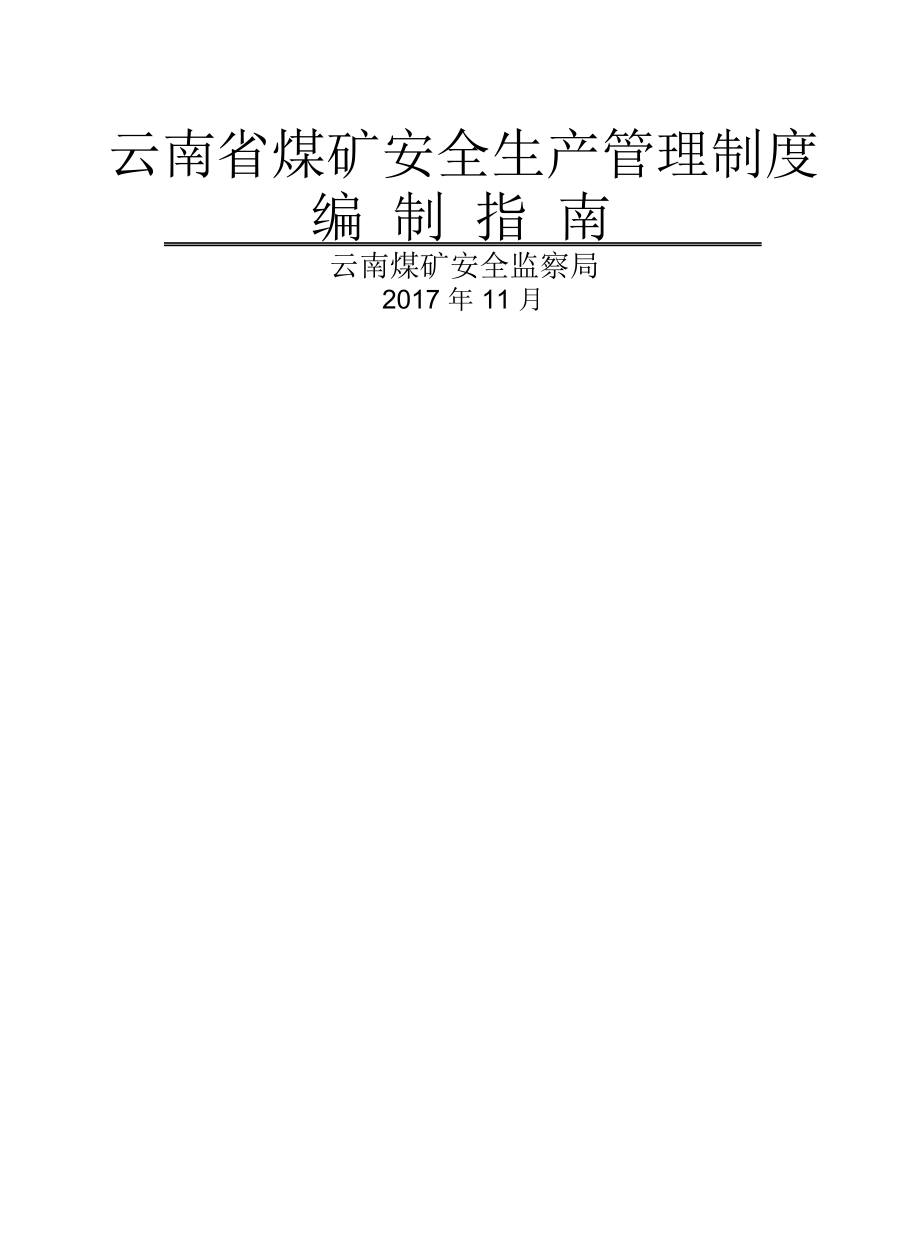 云南省煤矿安全生产管理制度
编 制 指 南

云南煤矿安全监察局
2017 年 11 月